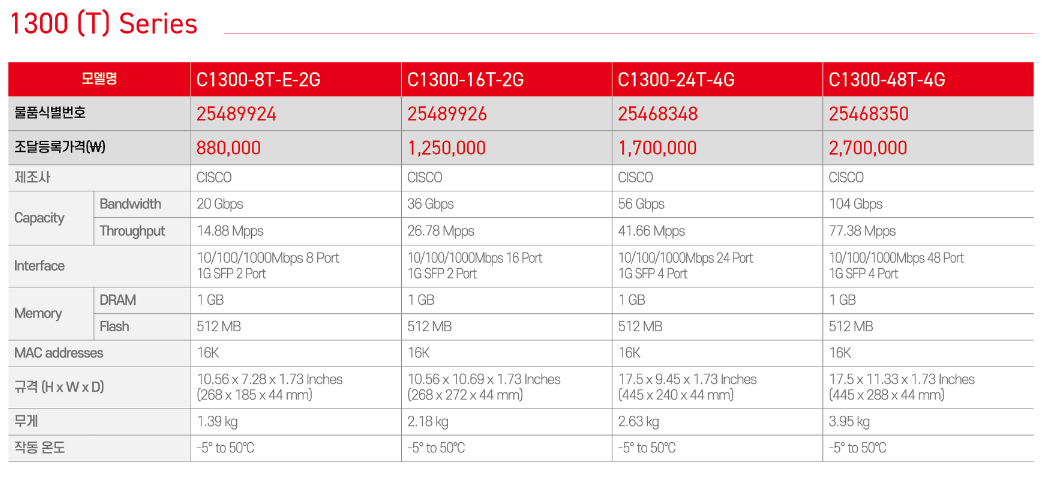 1300 (T) Series

| 모델명 | | C1300-8T-E-2G | C1300-16T-2G | C1300-24T-4G | C1300-48T-4G |
|---|---|---|---|---|---|
| 물품식별번호 | | 25489924 | 25489926 | 25468348 | 25468350 |
| 조달등록가격(₩) | | 880,000 | 1,250,000 | 1,700,000 | 2,700,000 |
| 제조사 | | CISCO | CISCO | CISCO | CISCO |
| Capacity | Bandwidth | 20 Gbps | 36 Gbps | 56 Gbps | 104 Gbps |
| | Throughput | 14.88 Mpps | 26.78 Mpps | 41.66 Mpps | 77.38 Mpps |
| Interface | | 10/100/1000Mbps 8 Port 1G SFP 2 Port | 10/100/1000Mbps 16 Port 1G SFP 2 Port | 10/100/1000Mbps 24 Port 1G SFP 4 Port | 10/100/1000Mbps 48 Port 1G SFP 4 Port |
| Memory | DRAM | 1 GB | 1 GB | 1 GB | 1 GB |
| | Flash | 512 MB | 512 MB | 512 MB | 512 MB |
| MAC addresses | | 16K | 16K | 16K | 16K |
| 규격 (H x W x D) | | 10.56 x 7.28 x 1.73 Inches (268 x 185 x 44 mm) | 10.56 x 10.69 x 1.73 Inches (268 x 272 x 44 mm) | 17.5 x 9.45 x 1.73 Inches (445 x 240 x 44 mm) | 17.5 x 11.33 x 1.73 Inches (445 x 288 x 44 mm) |
| 무게 | | 1.39 kg | 2.18 kg | 2.63 kg | 3.95 kg |
| 작동 온도 | | -5° to 50℃ | -5° to 50℃ | -5° to 50℃ | -5° to 50℃ |